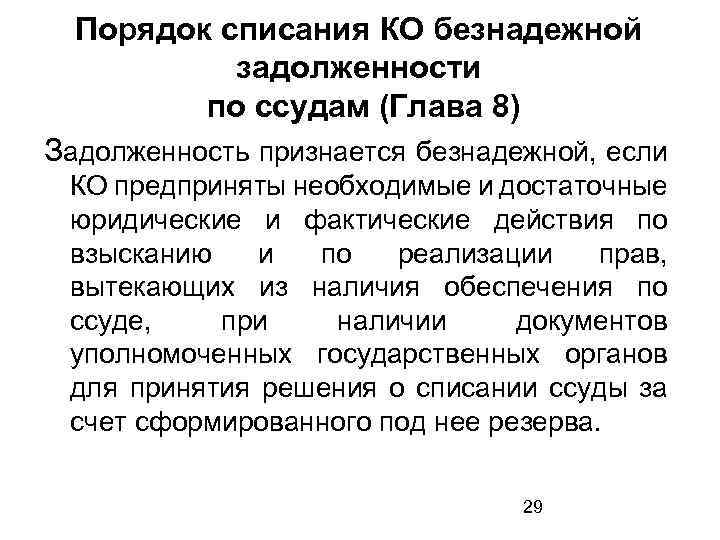 Порядок списания КО безнадежной задолженности по ссудам (Глава 8)

Задолженность признается безнадежной, если КО предприняты необходимые и достаточные юридические и фактические действия по взысканию и по реализации прав, вытекающих из наличия обеспечения по ссуде, при наличии документов уполномоченных государственных органов для принятия решения о списании ссуды за счет сформированного под нее резерва.

29